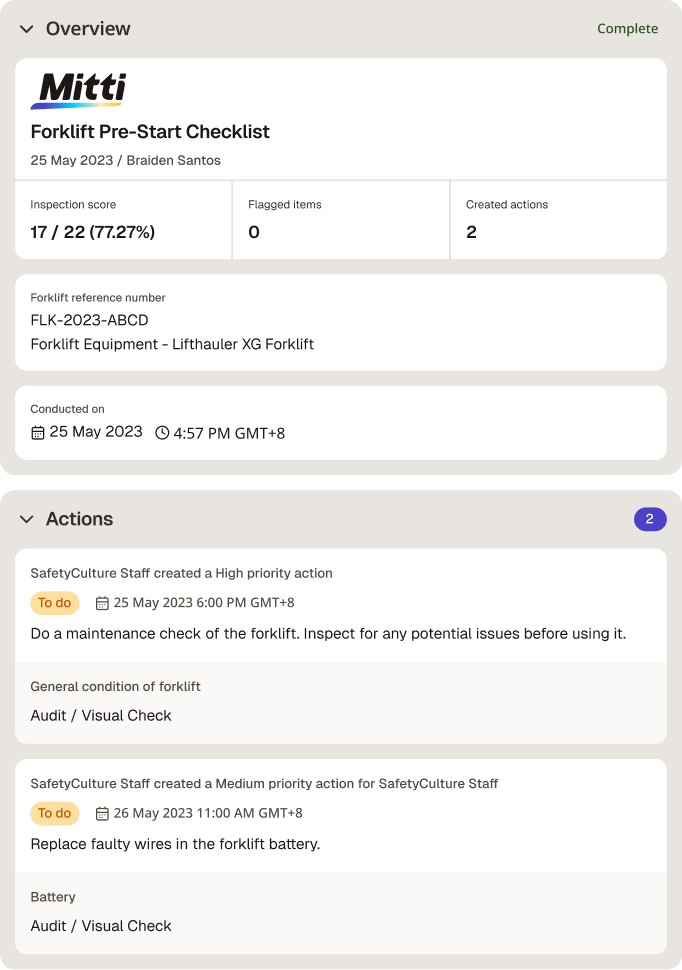 Overview
Complete

Mitti

Forklift Pre-Start Checklist
25 May 2023 / Braiden Santos

| Inspection score | Flagged items | Created actions |
|---|---|---|
| 17 / 22 (77.27%) | 0 | 2 |

Forklift reference number
FLK-2023-ABCD
Forklift Equipment - Lifthauler XG Forklift

Conducted on
25 May 2023 4:57 PM GMT+8

Actions
2

SafetyCulture Staff created a High priority action
To do 25 May 2023 6:00 PM GMT+8
Do a maintenance check of the forklift. Inspect for any potential issues before using it.

General condition of forklift
Audit / Visual Check

SafetyCulture Staff created a Medium priority action for SafetyCulture Staff
To do 26 May 2023 11:00 AM GMT+8
Replace faulty wires in the forklift battery.

Battery
Audit / Visual Check